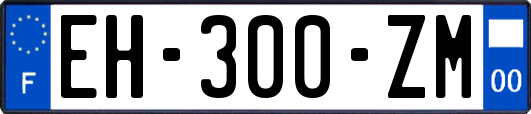 F

EH-300-ZM

00